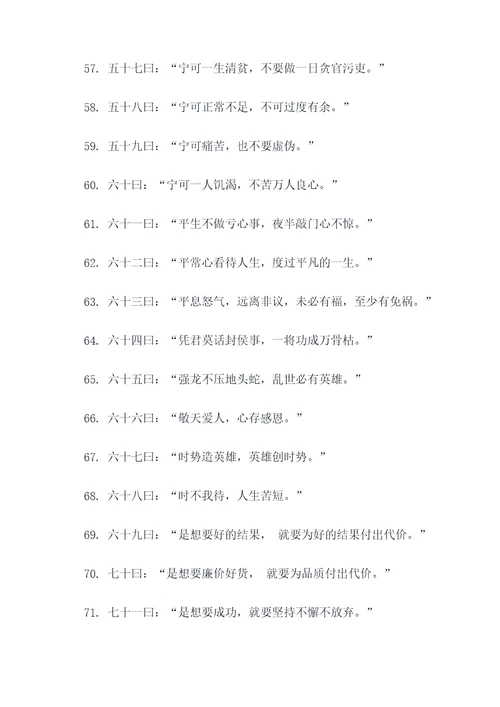 57. 五十七曰：“宁可一生清贫，不要做一日贪官污吏。”

58. 五十八曰：“宁可正常不足，不可过度有余。”

59. 五十九曰：“宁可痛苦，也不要虚伪。”

60. 六十曰：“宁可一人饥渴，不苦万人良心。”

61. 六十一曰：“平生不做亏心事，夜半敲门心不惊。”

62. 六十二曰：“平常心看待人生，度过平凡的一生。”

63. 六十三曰：“平息怒气，远离非议，未必有福，至少有免祸。”

64. 六十四曰：“凭君莫话封侯事，一将功成万骨枯。”

65. 六十五曰：“强龙不压地头蛇，乱世必有英雄。”

66. 六十六曰：“敬天爱人，心存感恩。”

67. 六十七曰：“时势造英雄，英雄创时势。”

68. 六十八曰：“时不我待，人生苦短。”

69. 六十九曰：“是想要好的结果， 就要为好的结果付出代价。”

70. 七十曰：“是想要廉价好货， 就要为品质付出代价。”

71. 七十一曰：“是想要成功，就要坚持不懈不放弃。”